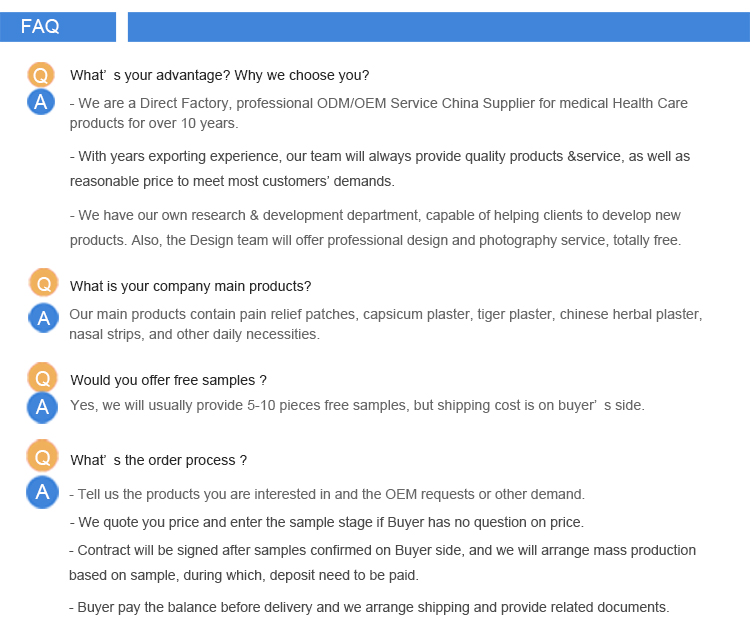 FAQ

Q
What' s your advantage? Why we choose you?

A
- We are a Direct Factory, professional ODM/OEM Service China Supplier for medical Health Care products for over 10 years.

- With years exporting experience, our team will always provide quality products &service, as well as reasonable price to meet most customers' demands.

- We have our own research & development department, capable of helping clients to develop new products. Also, the Design team will offer professional design and photography service, totally free.

Q
What is your company main products?

A
Our main products contain pain relief patches, capsicum plaster, tiger plaster, chinese herbal plaster, nasal strips, and other daily necessities.

Q
Would you offer free samples ?

A
Yes, we will usually provide 5-10 pieces free samples, but shipping cost is on buyer' s side.

Q
What' s the order process ?

A
- Tell us the products you are interested in and the OEM requests or other demand.

- We quote you price and enter the sample stage if Buyer has no question on price.

- Contract will be signed after samples confirmed on Buyer side, and we will arrange mass production based on sample, during which, deposit need to be paid.

- Buyer pay the balance before delivery and we arrange shipping and provide related documents.